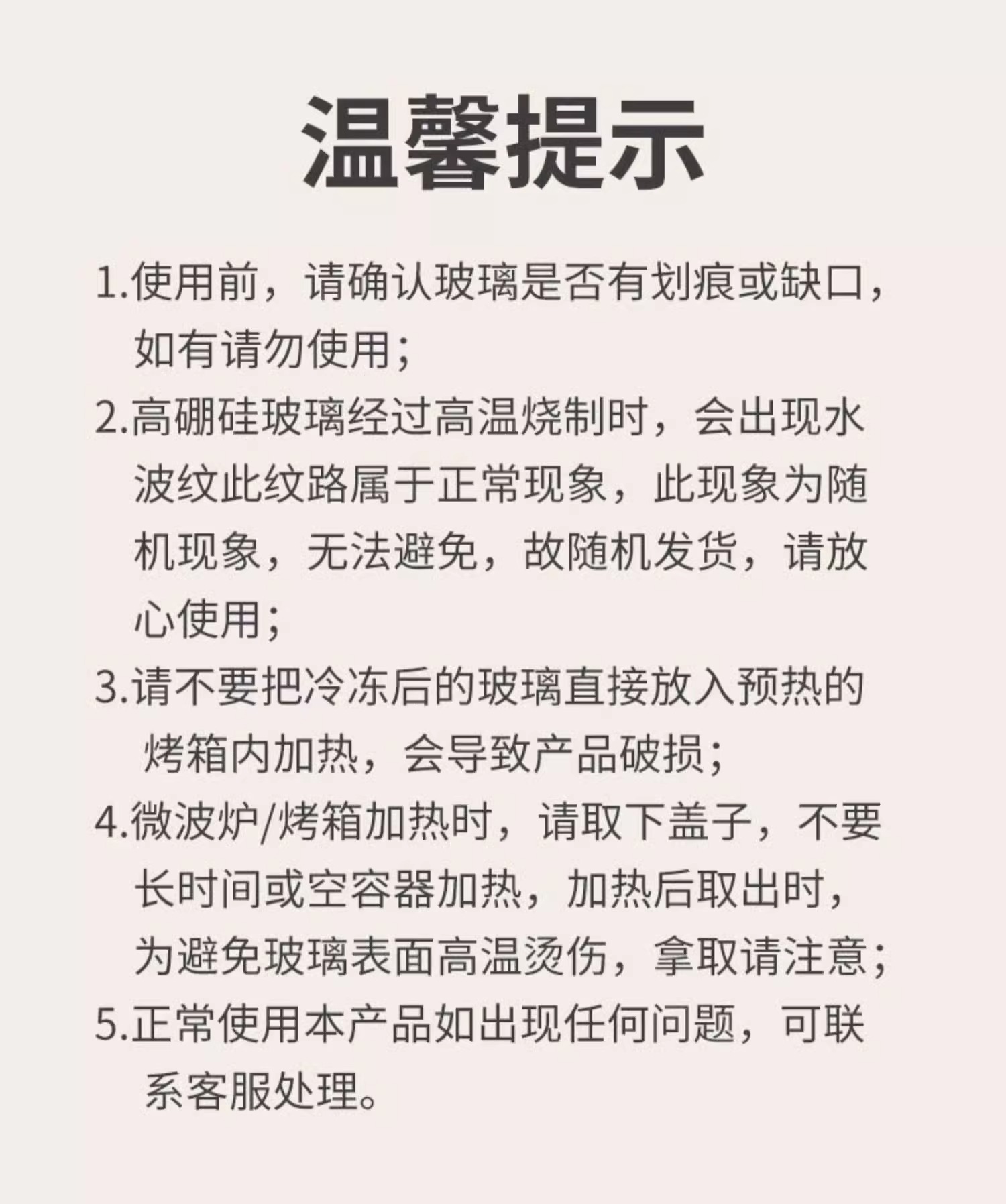 温馨提示

1.使用前，请确认玻璃是否有划痕或缺口，如有请勿使用；

2.高硼硅玻璃经过高温烧制时，会出现水波纹此纹路属于正常现象，此现象为随机现象，无法避免，故随机发货，请放心使用；

3.请不要把冷冻后的玻璃直接放入预热的烤箱内加热，会导致产品破损；

4.微波炉/烤箱加热时，请取下盖子，不要长时间或空容器加热，加热后取出时，为避免玻璃表面高温烫伤，拿取请注意；

5.正常使用本产品如出现任何问题，可联系客服处理。